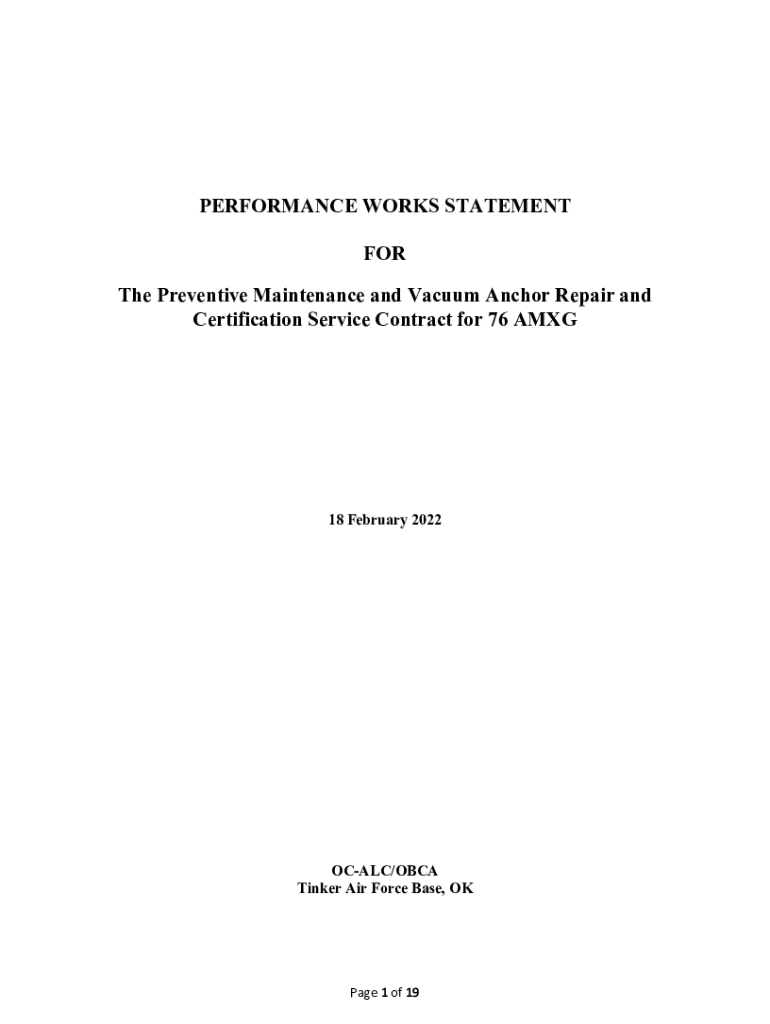 PERFORMANCE WORKS STATEMENT

FOR

The Preventive Maintenance and Vacuum Anchor Repair and Certification Service Contract for 76 AMXG

18 February 2022

OC-ALC/OBCA
Tinker Air Force Base, OK

Page 1 of 19